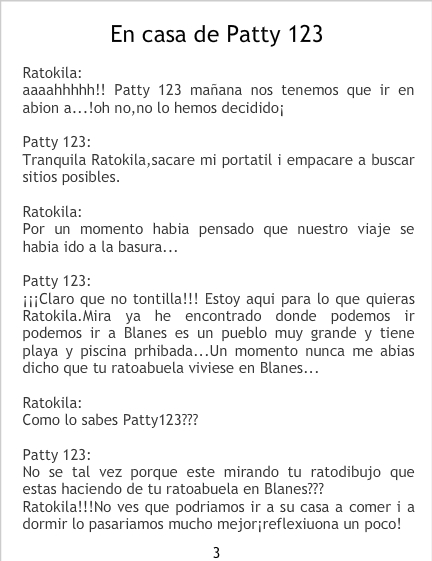 En casa de Patty 123

Ratokila:
aaaahhhhh!! Patty 123 mañana nos tenemos que ir en abion a...!oh no,no lo hemos decidido¡

Patty 123:
Tranquila Ratokila,sacare mi portatil i empacare a buscar sitios posibles.

Ratokila:
Por un momento habia pensado que nuestro viaje se habia ido a la basura...

Patty 123:
¡¡¡Claro que no tontilla!!! Estoy aqui para lo que quieras Ratokila.Mira ya he encontrado donde podemos ir podemos ir a Blanes es un pueblo muy grande y tiene playa y piscina prhibada...Un momento nunca me abias dicho que tu ratoabuela viviese en Blanes...

Ratokila:
Como lo sabes Patty123???

Patty 123:
No se tal vez porque este mirando tu ratodibujo que estas haciendo de tu ratoabuela en Blanes???
Ratokila!!!No ves que podriamos ir a su casa a comer i a dormir lo pasariamos mucho mejor¡reflexiuona un poco!

3